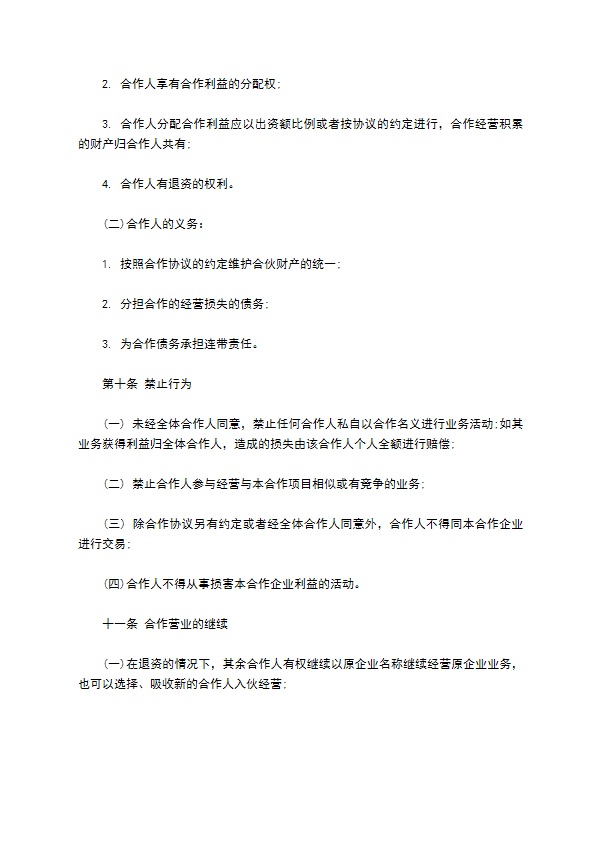 2. 合作人享有合作利益的分配权；

3. 合作人分配合作利益应以出资额比例或者按协议的约定进行，合作经营积累的财产归合作人共有；

4. 合作人有退资的权利。

(二)合作人的义务：

1. 按照合作协议的约定维护合伙财产的统一；

2. 分担合作的经营损失的债务；

3. 为合作债务承担连带责任。

第十条 禁止行为

(一) 未经全体合作人同意，禁止任何合作人私自以合作名义进行业务活动；如其业务获得利益归全体合作人，造成的损失由该合作人个人全额进行赔偿；

(二) 禁止合作人参与经营与本合作项目相似或有竞争的业务；

(三) 除合作协议另有约定或者经全体合作人同意外，合作人不得同本合作企业进行交易；

(四)合作人不得从事损害本合作企业利益的活动。

十一条 合作营业的继续

(一)在退资的情况下，其余合作人有权继续以原企业名称继续经营原企业业务，也可以选择、吸收新的合作人入伙经营；